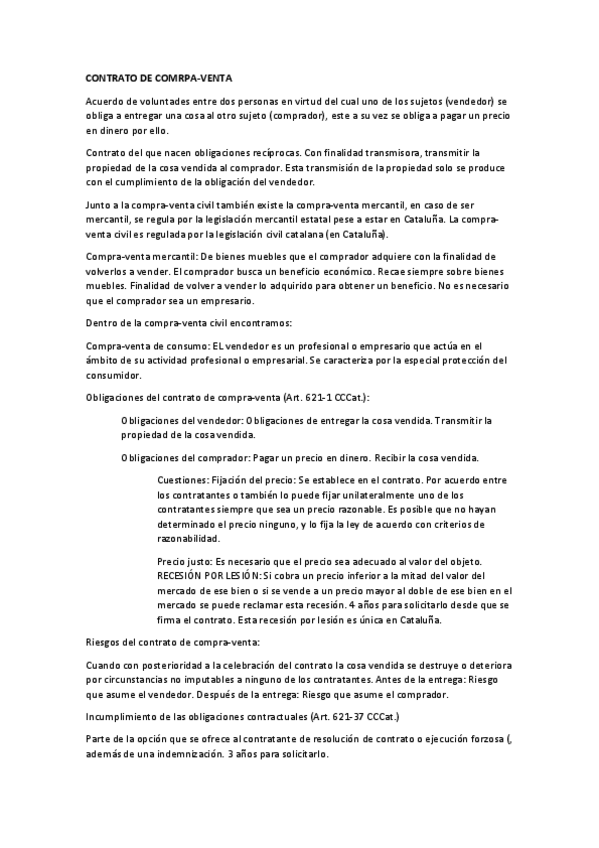 CONTRATO DE COMRPA-VENTA

Acuerdo de voluntades entre dos personas en virtud del cual uno de los sujetos (vendedor) se obliga a entregar una cosa al otro sujeto (comprador), este a su vez se obliga a pagar un precio en dinero por ello.

Contrato del que nacen obligaciones recíprocas. Con finalidad transmisora, transmitir la propiedad de la cosa vendida al comprador. Esta transmisión de la propiedad solo se produce con el cumplimiento de la obligación del vendedor.

Junto a la compra-venta civil también existe la compra-venta mercantil, en caso de ser mercantil, se regula por la legislación mercantil estatal pese a estar en Cataluña. La compra-venta civil es regulada por la legislación civil catalana (en Cataluña).

Compra-venta mercantil: De bienes muebles que el comprador adquiere con la finalidad de volverlos a vender. El comprador busca un beneficio económico. Recae siempre sobre bienes muebles. Finalidad de volver a vender lo adquirido para obtener un beneficio. No es necesario que el comprador sea un empresario.

Dentro de la compra-venta civil encontramos:

Compra-venta de consumo: EL vendedor es un profesional o empresario que actúa en el ámbito de su actividad profesional o empresarial. Se caracteriza por la especial protección del consumidor.

Obligaciones del contrato de compra-venta (Art. 621-1 CCCat.):

Obligaciones del vendedor: Obligaciones de entregar la cosa vendida. Transmitir la propiedad de la cosa vendida.

Obligaciones del comprador: Pagar un precio en dinero. Recibir la cosa vendida.

Cuestiones: Fijación del precio: Se establece en el contrato. Por acuerdo entre los contratantes o también lo puede fijar unilateralmente uno de los contratantes siempre que sea un precio razonable. Es posible que no hayan determinado el precio ninguno, y lo fija la ley de acuerdo con criterios de razonabilidad.

Precio justo: Es necesario que el precio sea adecuado al valor del objeto. RECESIÓN POR LESIÓN: Si cobra un precio inferior a la mitad del valor del mercado de ese bien o si se vende a un precio mayor al doble de ese bien en el mercado se puede reclamar esta recesión. 4 años para solicitarlo desde que se firma el contrato. Esta recesión por lesión es única en Cataluña.

Riesgos del contrato de compra-venta:

Cuando con posterioridad a la celebración del contrato la cosa vendida se destruye o deteriora por circunstancias no imputables a ninguno de los contratantes. Antes de la entrega: Riesgo que asume el vendedor. Después de la entrega: Riesgo que asume el comprador.

Incumplimiento de las obligaciones contractuales (Art. 621-37 CCCat.)

Parte de la opción que se ofrece al contratante de resolución de contrato o ejecución forzosa (, además de una indemnización. 3 años para solicitarlo.